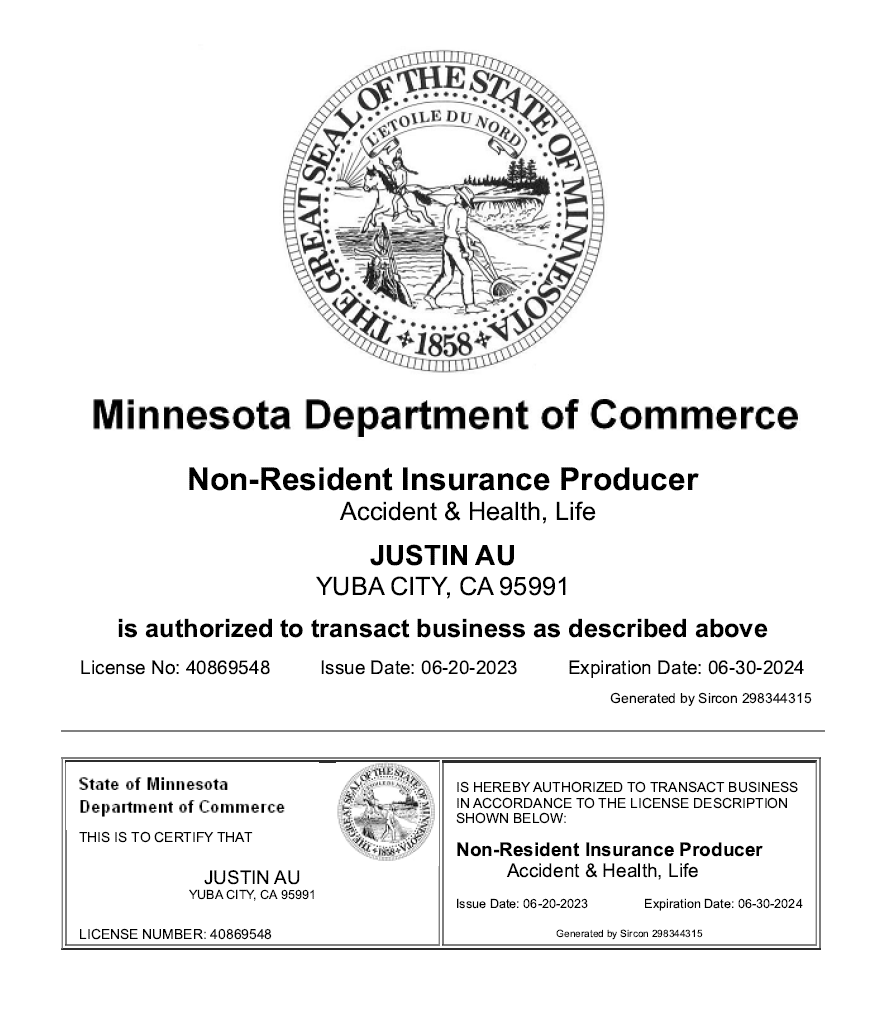 THE GREAT SEAL OF THE STATE OF MINNESOTA

L'ETOILE DU NORD

1858

Minnesota Department of Commerce

Non-Resident Insurance Producer
Accident & Health, Life

JUSTIN AU
YUBA CITY, CA 95991

is authorized to transact business as described above

License No: 40869548 Issue Date: 06-20-2023 Expiration Date: 06-30-2024

Generated by Sircon 298344315

State of Minnesota
Department of Commerce

THIS IS TO CERTIFY THAT

JUSTIN AU
YUBA CITY, CA 95991

LICENSE NUMBER: 40869548

IS HEREBY AUTHORIZED TO TRANSACT BUSINESS IN ACCORDANCE TO THE LICENSE DESCRIPTION SHOWN BELOW:

Non-Resident Insurance Producer
Accident & Health, Life

Issue Date: 06-20-2023 Expiration Date: 06-30-2024

Generated by Sircon 298344315